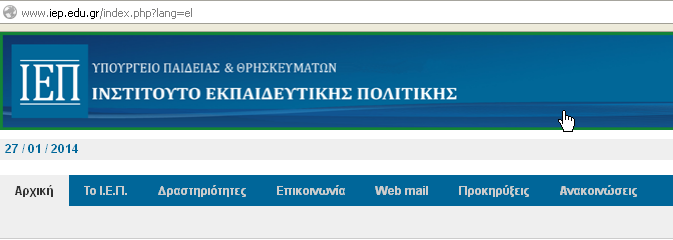 www.iep.edu.gr/index.php?lang=el

ΙΕΠ

ΥΠΟΥΡΓΕΙΟ ΠΑΙΔΕΙΑΣ & ΘΡΗΣΚΕΥΜΑΤΩΝ
ΙΝΣΤΙΤΟΥΤΟ ΕΚΠΑΙΔΕΥΤΙΚΗΣ ΠΟΛΙΤΙΚΗΣ

27 / 01 / 2014

Αρχική
Το Ι.Ε.Π.
Δραστηριότητες
Επικοινωνία
Web mail
Προκηρύξεις
Ανακοινώσεις